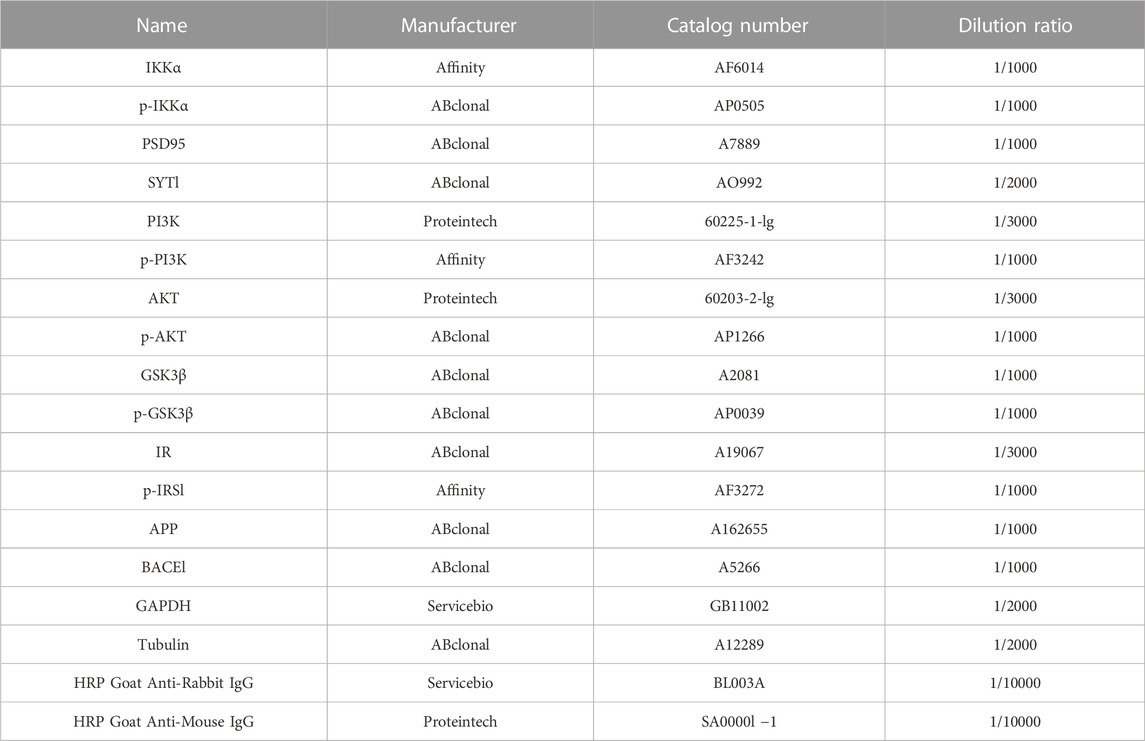 | Name | Manufacturer | Catalog number | Dilution ratio |
|---|---|---|---|
| IKKα | Affinity | AF6014 | 1/1000 |
| p-IKKα | ABclonal | AP0505 | 1/1000 |
| PSD95 | ABclonal | A7889 | 1/1000 |
| SYTl | ABclonal | AO992 | 1/2000 |
| PI3K | Proteintech | 60225-1-lg | 1/3000 |
| p-PI3K | Affinity | AF3242 | 1/1000 |
| AKT | Proteintech | 60203-2-lg | 1/3000 |
| p-AKT | ABclonal | AP1266 | 1/1000 |
| GSK3β | ABclonal | A2081 | 1/1000 |
| p-GSK3β | ABclonal | AP0039 | 1/1000 |
| IR | ABclonal | A19067 | 1/3000 |
| p-IRSl | Affinity | AF3272 | 1/1000 |
| APP | ABclonal | A162655 | 1/1000 |
| BACEl | ABclonal | A5266 | 1/1000 |
| GAPDH | Servicebio | GB11002 | 1/2000 |
| Tubulin | ABclonal | A12289 | 1/2000 |
| HRP Goat Anti-Rabbit IgG | Servicebio | BL003A | 1/10000 |
| HRP Goat Anti-Mouse IgG | Proteintech | SA0000l −1 | 1/10000 |